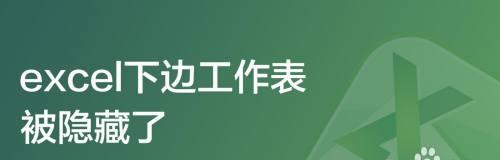 excel下边工作表
被隐藏了